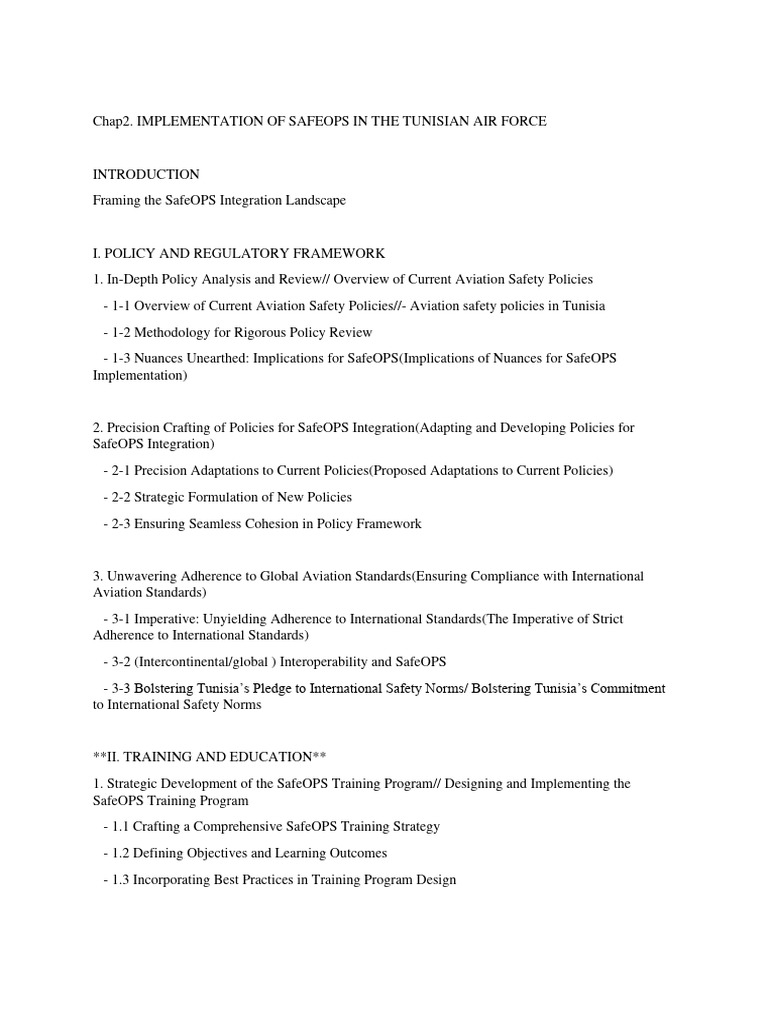 Chap2. IMPLEMENTATION OF SAFEOPS IN THE TUNISIAN AIR FORCE

INTRODUCTION

Framing the SafeOPS Integration Landscape

I. POLICY AND REGULATORY FRAMEWORK

1. In-Depth Policy Analysis and Review// Overview of Current Aviation Safety Policies

- 1-1 Overview of Current Aviation Safety Policies//- Aviation safety policies in Tunisia

- 1-2 Methodology for Rigorous Policy Review

- 1-3 Nuances Unearthed: Implications for SafeOPS(Implications of Nuances for SafeOPS Implementation)

2. Precision Crafting of Policies for SafeOPS Integration(Adapting and Developing Policies for SafeOPS Integration)

- 2-1 Precision Adaptations to Current Policies(Proposed Adaptations to Current Policies)

- 2-2 Strategic Formulation of New Policies

- 2-3 Ensuring Seamless Cohesion in Policy Framework

3. Unwavering Adherence to Global Aviation Standards(Ensuring Compliance with International Aviation Standards)

- 3-1 Imperative: Unyielding Adherence to International Standards(The Imperative of Strict Adherence to International Standards)

- 3-2 (Intercontinental/global ) Interoperability and SafeOPS

- 3-3 Bolstering Tunisia's Pledge to International Safety Norms/ Bolstering Tunisia's Commitment to International Safety Norms

**II. TRAINING AND EDUCATION**

1. Strategic Development of the SafeOPS Training Program// Designing and Implementing the SafeOPS Training Program

- 1.1 Crafting a Comprehensive SafeOPS Training Strategy

- 1.2 Defining Objectives and Learning Outcomes

- 1.3 Incorporating Best Practices in Training Program Design